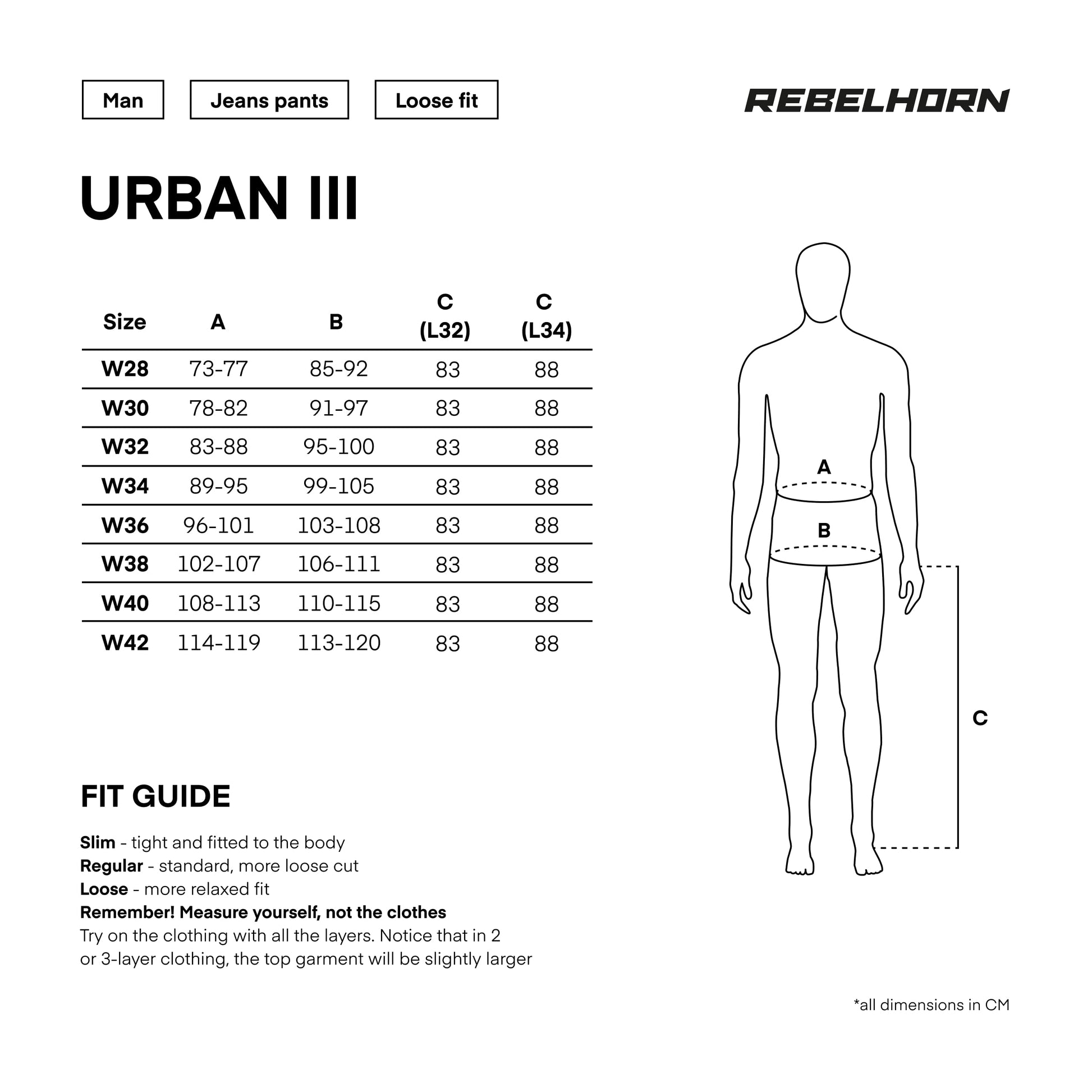 Man

Jeans pants

Loose fit

REBELHORN

URBAN III

| Size | A | B | C (L32) | C (L34) |
|---|---|---|---|---|
| W28 | 73-77 | 85-92 | 83 | 88 |
| W30 | 78-82 | 91-97 | 83 | 88 |
| W32 | 83-88 | 95-100 | 83 | 88 |
| W34 | 89-95 | 99-105 | 83 | 88 |
| W36 | 96-101 | 103-108 | 83 | 88 |
| W38 | 102-107 | 106-111 | 83 | 88 |
| W40 | 108-113 | 110-115 | 83 | 88 |
| W42 | 114-119 | 113-120 | 83 | 88 |

A

B

C

FIT GUIDE

Slim - tight and fitted to the body
Regular - standard, more loose cut
Loose - more relaxed fit
Remember! Measure yourself, not the clothes
Try on the clothing with all the layers. Notice that in 2 or 3-layer clothing, the top garment will be slightly larger

*all dimensions in CM